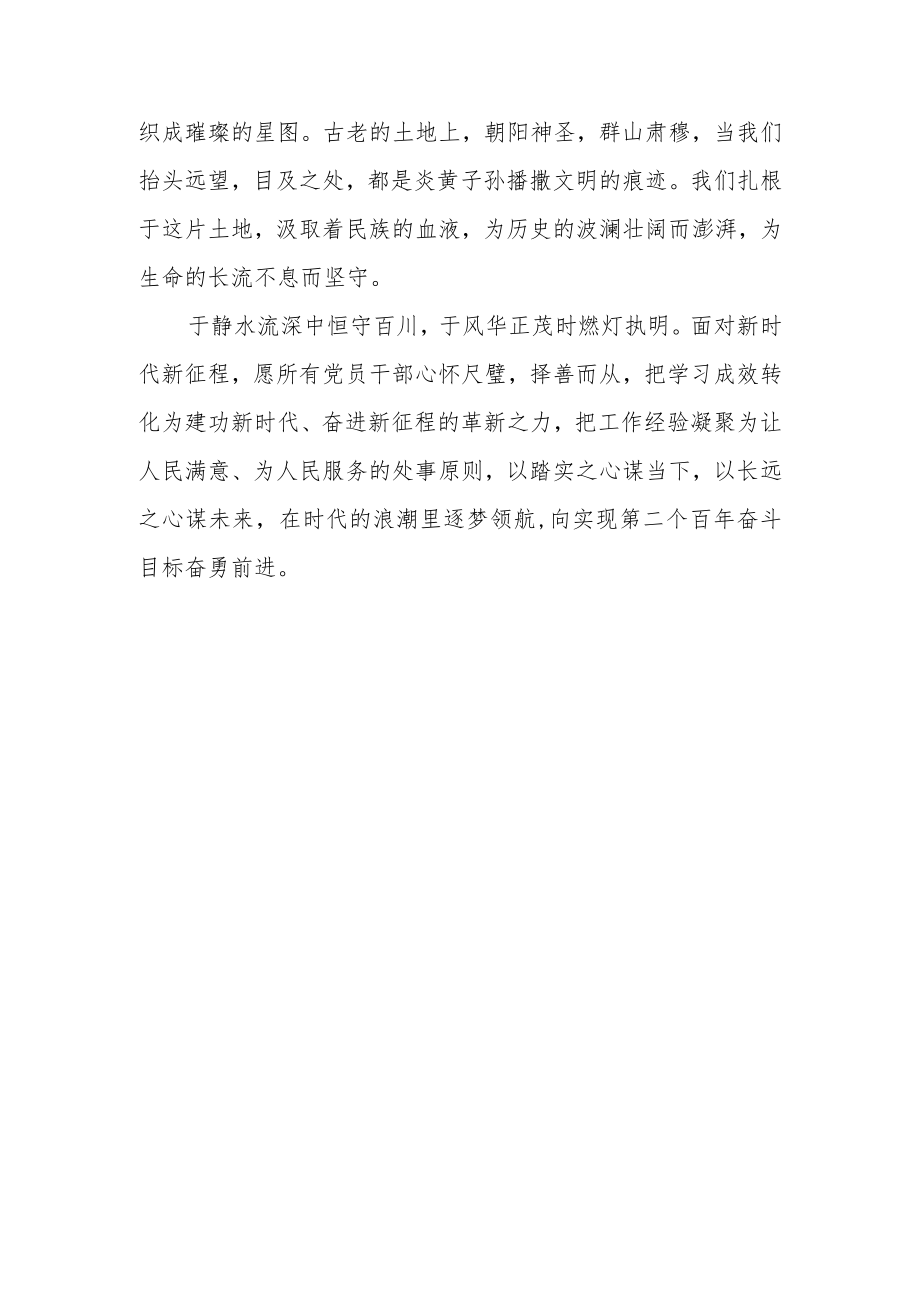 织成璀璨的星图。古老的土地上，朝阳神圣，群山肃穆，当我们抬头远望，目及之处，都是炎黄子孙播撒文明的痕迹。我们扎根于这片土地，汲取着民族的血液，为历史的波澜壮阔而澎湃，为生命的长流不息而坚守。

于静水流深中恒守百川，于风华正茂时燃灯执明。面对新时代新征程，愿所有党员干部心怀尺璧，择善而从，把学习成效转化为建功新时代、奋进新征程的革新之力，把工作经验凝聚为让人民满意、为人民服务的处事原则，以踏实之心谋当下，以长远之心谋未来，在时代的浪潮里逐梦领航,向实现第二个百年奋斗目标奋勇前进。